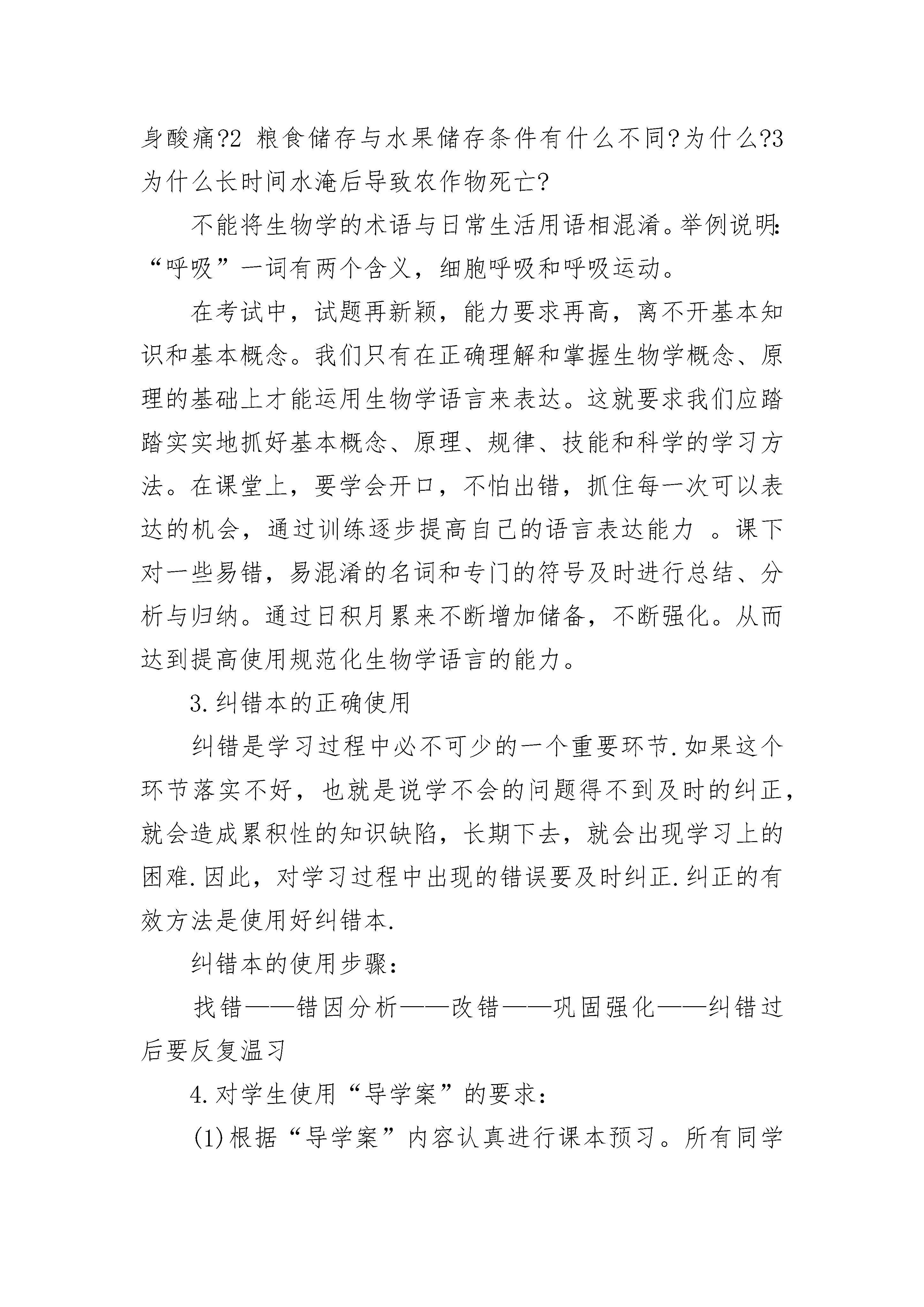 身酸痛?2 粮食储存与水果储存条件有什么不同?为什么?3 为什么长时间水淹后导致农作物死亡?

不能将生物学的术语与日常生活用语相混淆。举例说明:“呼吸”一词有两个含义，细胞呼吸和呼吸运动。

在考试中，试题再新颖，能力要求再高，离不开基本知识和基本概念。我们只有在正确理解和掌握生物学概念、原理的基础上才能运用生物学语言来表达。这就要求我们应踏踏实实地抓好基本概念、原理、规律、技能和科学的学习方法。在课堂上，要学会开口，不怕出错，抓住每一次可以表达的机会，通过训练逐步提高自己的语言表达能力 。课下对一些易错，易混淆的名词和专门的符号及时进行总结、分析与归纳。通过日积月累来不断增加储备，不断强化。从而达到提高使用规范化生物学语言的能力。

3.纠错本的正确使用

纠错是学习过程中必不可少的一个重要环节.如果这个环节落实不好，也就是说学不会的问题得不到及时的纠正，就会造成累积性的知识缺陷，长期下去，就会出现学习上的困难.因此，对学习过程中出现的错误要及时纠正.纠正的有效方法是使用好纠错本.

纠错本的使用步骤：

找错——错因分析——改错——巩固强化——纠错过后要反复温习

4.对学生使用“导学案”的要求：

(1)根据“导学案”内容认真进行课本预习。所有同学